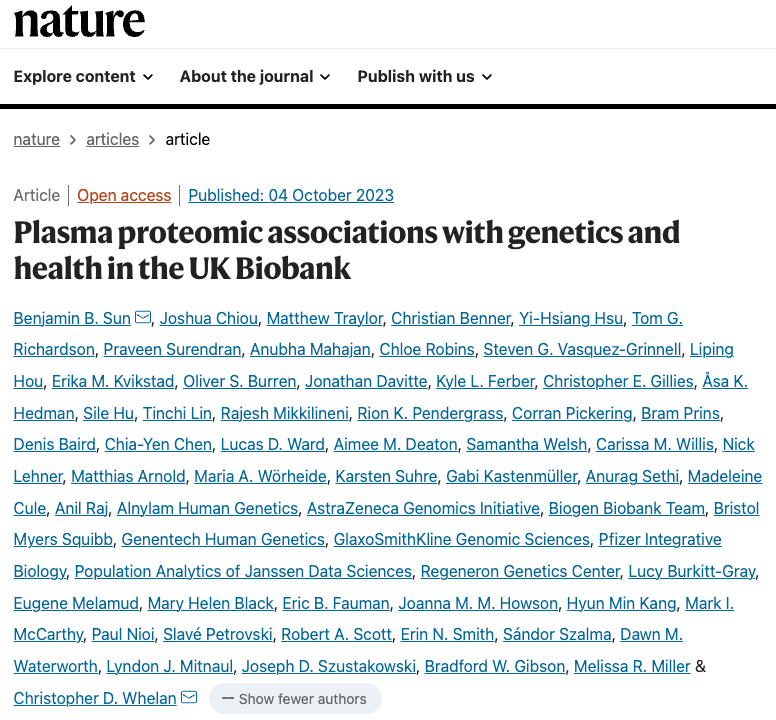 nature

Explore content About the journal Publish with us

nature > articles > article

Article | Open access | Published: 04 October 2023

Plasma proteomic associations with genetics and health in the UK Biobank

Benjamin B. Sun, Joshua Chiou, Matthew Traylor, Christian Benner, Yi-Hsiang Hsu, Tom G. Richardson, Praveen Surendran, Anubha Mahajan, Chloe Robins, Steven G. Vasquez-Grinnell, Liping Hou, Erika M. Kvikstad, Oliver S. Burren, Jonathan Davitte, Kyle L. Ferber, Christopher E. Gillies, Åsa K. Hedman, Sile Hu, Tinchi Lin, Rajesh Mikkilineni, Rion K. Pendergrass, Corran Pickering, Bram Prins, Denis Baird, Chia-Yen Chen, Lucas D. Ward, Aimee M. Deaton, Samantha Welsh, Carissa M. Willis, Nick Lehner, Matthias Arnold, Maria A. Wörheide, Karsten Suhre, Gabi Kastenmüller, Anurag Sethi, Madeleine Cule, Anil Raj, Alnylam Human Genetics, AstraZeneca Genomics Initiative, Biogen Biobank Team, Bristol Myers Squibb, Genentech Human Genetics, GlaxoSmithKline Genomic Sciences, Pfizer Integrative Biology, Population Analytics of Janssen Data Sciences, Regeneron Genetics Center, Lucy Burkitt-Gray, Eugene Melamud, Mary Helen Black, Eric B. Fauman, Joanna M. M. Howson, Hyun Min Kang, Mark I. McCarthy, Paul Nioi, Slavé Petrovski, Robert A. Scott, Erin N. Smith, Sándor Szalma, Dawn M. Waterworth, Lyndon J. Mitnaul, Joseph D. Szustakowski, Bradford W. Gibson, Melissa R. Miller & Christopher D. Whelan — Show fewer authors